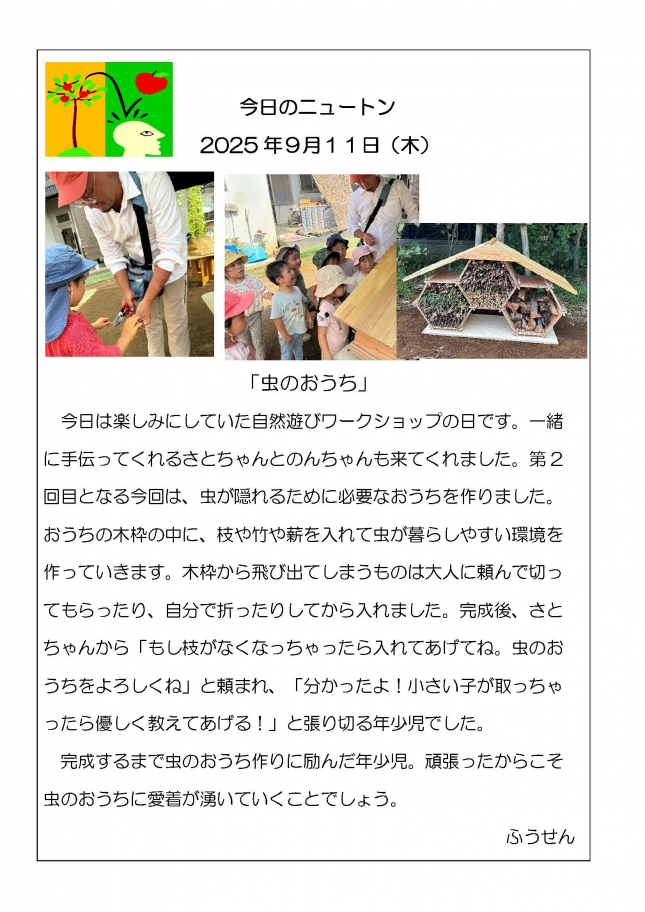 今日のニュートン

2025年9月11日（木）

「虫のおうち」

今日は楽しみにしていた自然遊びワークショップの日です。一緒に手伝ってくれるさとちゃんとのんちゃんも来てくれました。第2回目となる今回は、虫が隠れるために必要なおうちを作りました。おうちの木枠の中に、枝や竹や薪を入れて虫が暮らしやすい環境を作っていきます。木枠から飛び出てしまうものは大人に頼んで切ってもらったり、自分で折ったりしてから入れました。完成後、さとちゃんから「もし枝がなくなっちゃったら入れてあげてね。虫のおうちをよろしくね」と頼まれ、「分かったよ！小さい子が取っちゃったら優しく教えてあげる！」と張り切る年少児でした。

完成するまで虫のおうち作りに励んだ年少児。頑張ったからこそ虫のおうちに愛着が湧いていくことでしょう。

ふうせん